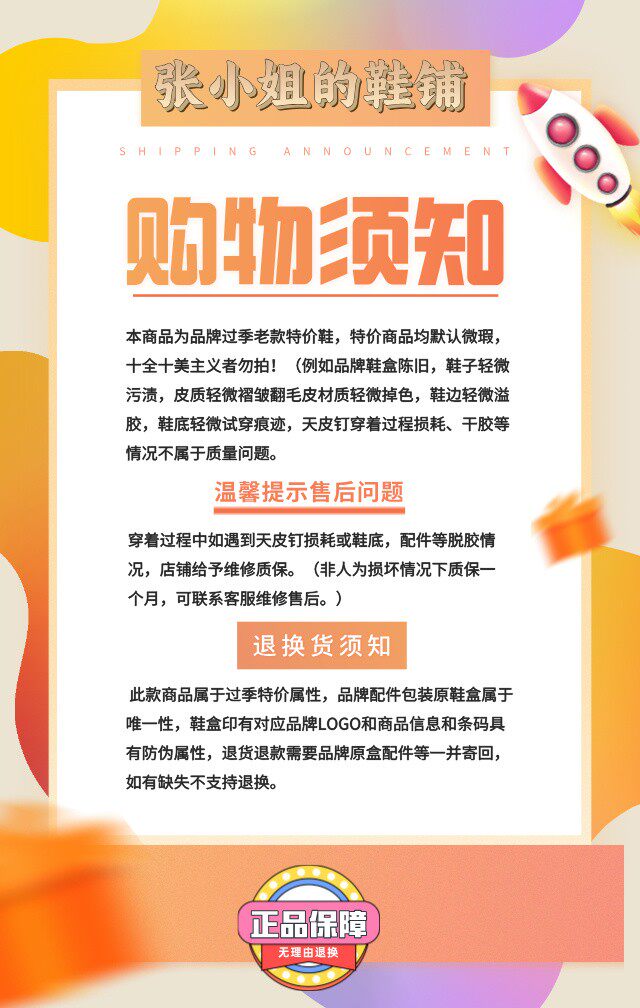 张小姐的鞋铺

SHIPPING ANNOUNCEMENT

购物须知

本商品为品牌过季老款特价鞋，特价商品均默认微瑕，十全十美主义者勿拍！（例如品牌鞋盒陈旧，鞋子轻微污渍，皮质轻微褶皱翻毛皮材质轻微掉色，鞋边轻微溢胶，鞋底轻微试穿痕迹，天皮钉穿着过程损耗、干胶等情况不属于质量问题。

温馨提示售后问题

穿着过程中如遇到天皮钉损耗或鞋底，配件等脱胶情况，店铺给予维修质保。（非人为损坏情况下质保一个月，可联系客服维修售后。）

退换货须知

此款商品属于过季特价属性，品牌配件包装原鞋盒属于唯一性，鞋盒印有对应品牌LOGO和商品信息和条码具有防伪属性，退货退款需要品牌原盒配件等一并寄回，如有缺失不支持退换。

正品保障
无理由退换